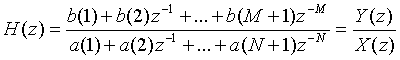 $H(z) = \frac{b(1) + b(2)z^{-1} + ... + b(M+1)z^{-M}}{a(1) + a(2)z^{-1} + ... + a(N+1)z^{-N}} = \frac{Y(z)}{X(z)}$